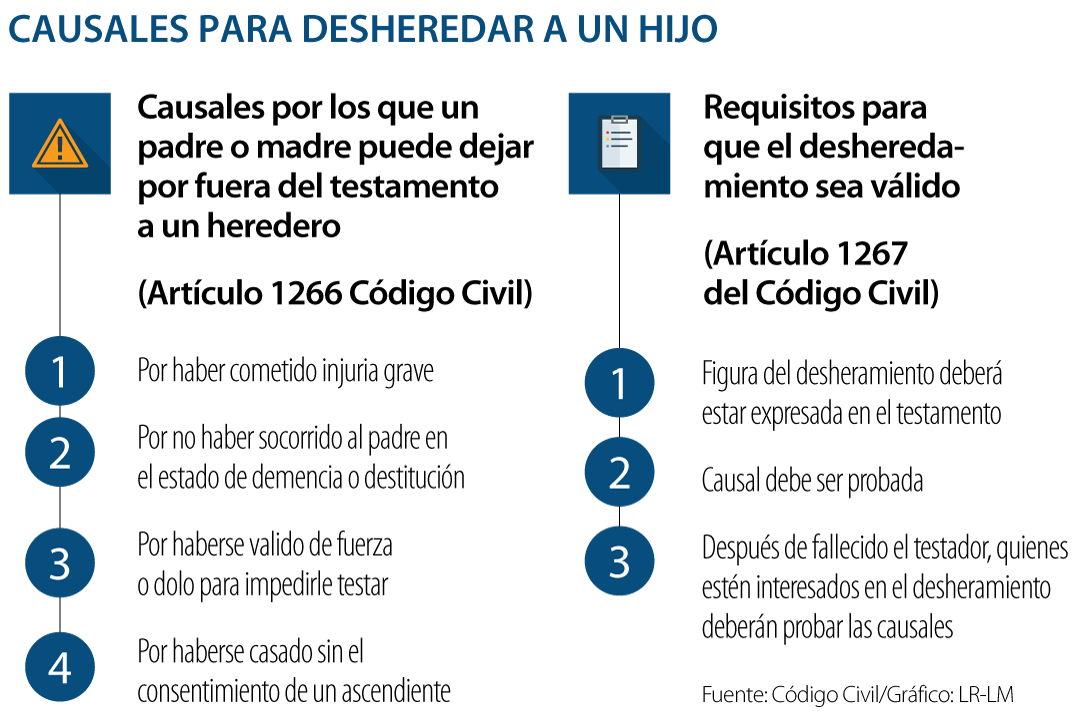 CAUSALES PARA DESHEREDAR A UN HIJO

Causales por los que un padre o madre puede dejar por fuera del testamento a un heredero

(Artículo 1266 Código Civil)

1
Por haber cometido injuria grave

2
Por no haber socorrido al padre en el estado de demencia o destitución

3
Por haberse valido de fuerza o dolo para impedirle testar

4
Por haberse casado sin el consentimiento de un ascendiente

Requisitos para que el desheredamiento sea válido

(Artículo 1267 del Código Civil)

1
Figura del desheramiento deberá estar expresada en el testamento

2
Causal debe ser probada

3
Después de fallecido el testador, quienes estén interesados en el desheramiento deberán probar las causales

Fuente: Código Civil/Gráfico: LR-LM